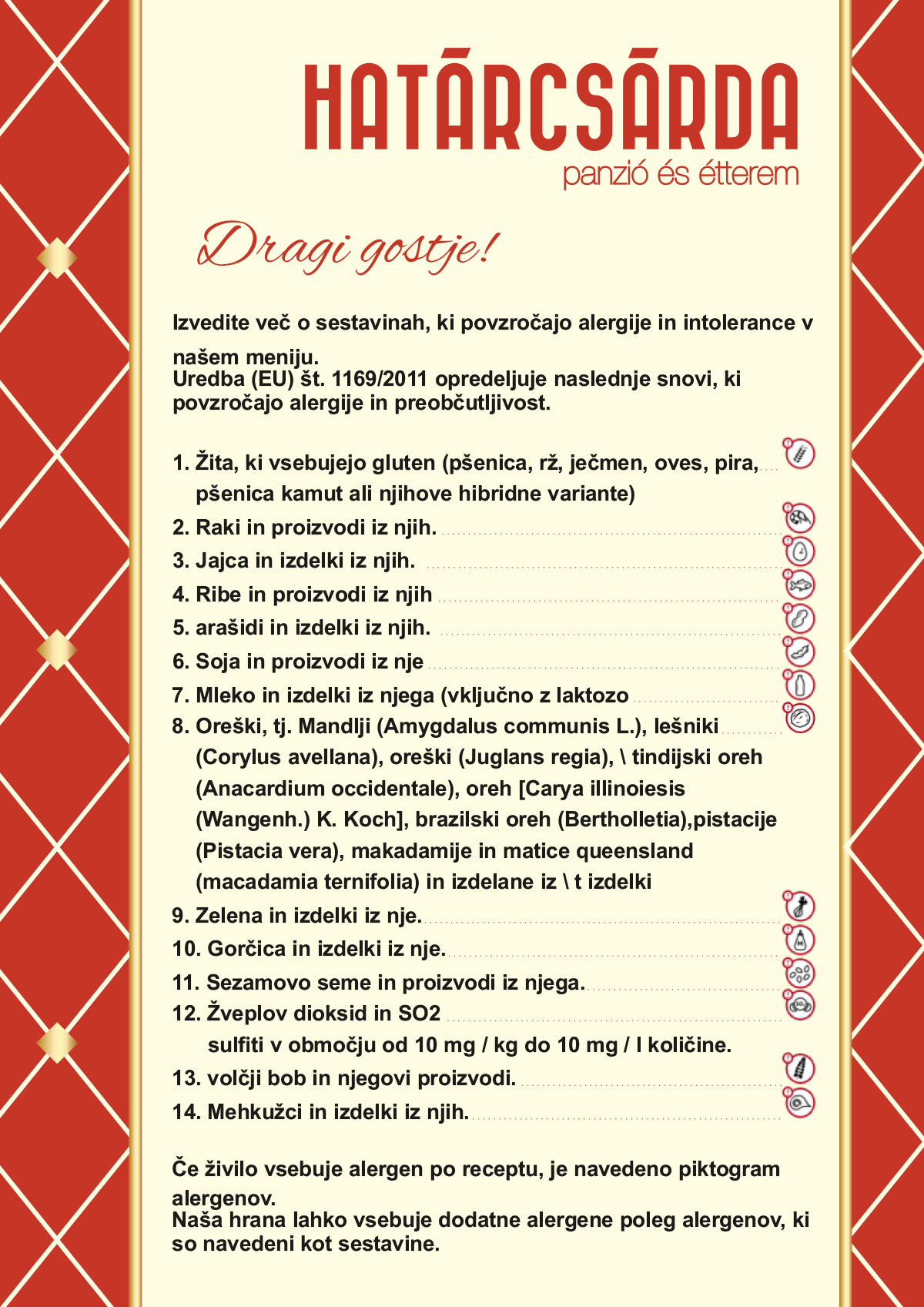 HATÁRCSÁRDA
panzió és étterem

Dragi gostje!

Izvedite več o sestavinah, ki povzročajo alergije in intolerance v našem meniju.
Uredba (EU) št. 1169/2011 opredeljuje naslednje snovi, ki povzročajo alergije in preobčutljivost.

1. Žita, ki vsebujejo gluten (pšenica, rž, ječmen, oves, pira, pšenica kamut ali njihove hibridne variante)
2. Raki in proizvodi iz njih.
3. Jajca in izdelki iz njih.
4. Ribe in proizvodi iz njih
5. arašidi in izdelki iz njih.
6. Soja in proizvodi iz nje
7. Mleko in izdelki iz njega (vključno z laktozo
8. Oreški, tj. Mandlji (Amygdalus communis L.), lešniki (Corylus avellana), oreški (Juglans regia), \ tindijski oreh (Anacardium occidentale), oreh [Carya illinoiesis (Wangenh.) K. Koch], brazilski oreh (Bertholletia),pistacije (Pistacia vera), makadamije in matice queensland (macadamia ternifolia) in izdelane iz \ t izdelki
9. Zelena in izdelki iz nje.
10. Gorčica in izdelki iz nje.
11. Sezamovo seme in proizvodi iz njega.
12. Žveplov dioksid in SO2
sulfiti v območju od 10 mg / kg do 10 mg / l količine.
13. volčji bob in njegovi proizvodi.
14. Mehkužci in izdelki iz njih.

Če živilo vsebuje alergen po receptu, je navedeno piktogram alergenov.
Naša hrana lahko vsebuje dodatne alergene poleg alergenov, ki so navedeni kot sestavine.